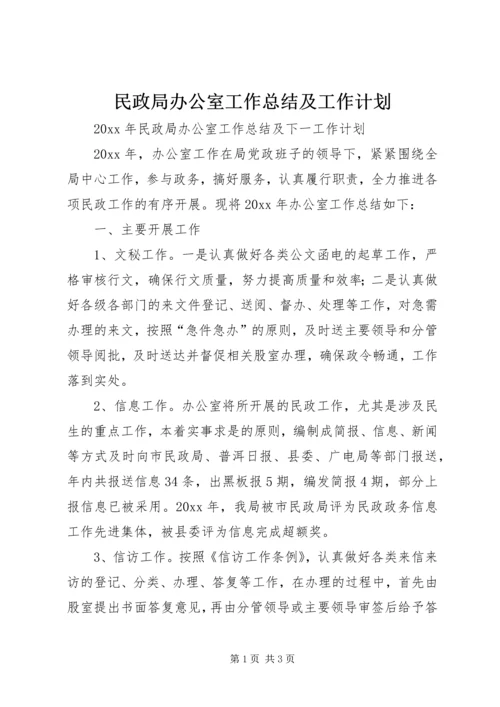 民政局办公室工作总结及工作计划

20xx 年民政局办公室工作总结及下一工作计划

20xx 年，办公室工作在局党政班子的领导下，紧紧围绕全局中心工作，参与政务，搞好服务，认真履行职责，全力推进各项民政工作的有序开展。现将 20xx 年办公室工作总结如下：

一、主要开展工作

1、文秘工作。一是认真做好各类公文函电的起草工作，严格审核行文，确保行文质量，努力提高质量和效率；二是认真做好各级各部门的来文件登记、送阅、督办、处理等工作，对急需办理的来文，按照“急件急办”的原则，及时送主要领导和分管领导阅批，及时送达并督促相关股室办理，确保政令畅通，工作落到实处。

2、信息工作。办公室将所开展的民政工作，尤其是涉及民生的重点工作，本着实事求是的原则，编制成简报、信息、新闻等方式及时向市民政局、普洱日报、县委、广电局等部门报送，年内共报送信息 34 条，出黑板报 5 期，编发简报 4 期，部分上报信息已被采用。20xx 年，我局被市民政局评为民政政务信息工作先进集体，被县委评为信息完成超额奖。

3、信访工作。按照《信访工作条例》，认真做好各类来信来访的登记、分类、办理、答复等工作，在办理的过程中，首先由股室提出书面答复意见，再由分管领导或主要领导审签后给予答

第 1 页 共 3 页